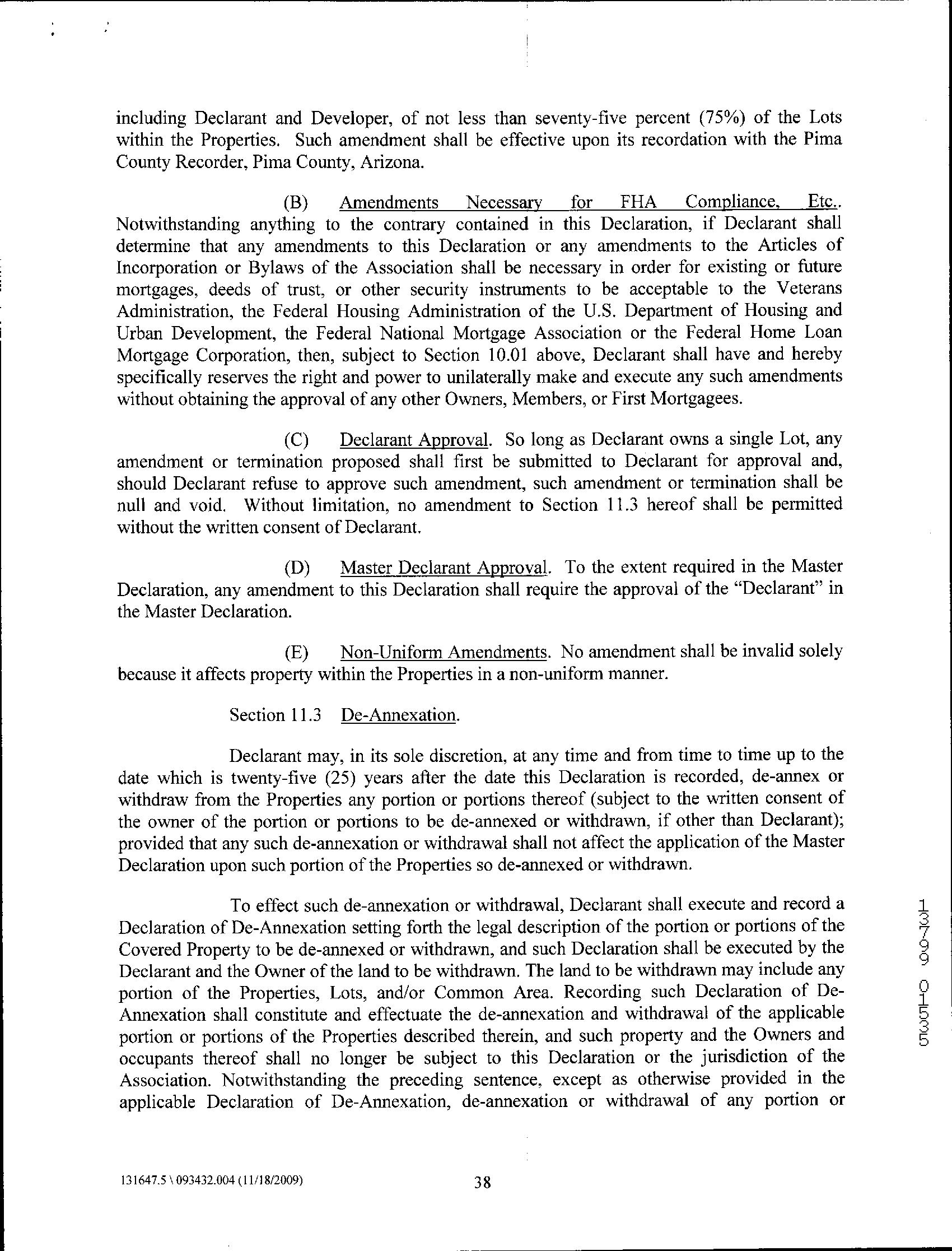 including Declarant and Developer, of not less than seventy-five percent (75%) of the Lots within the Properties. Such amendment shall be effective upon its recordation with the Pima County Recorder, Pima County, Arizona.

(B) Amendments Necessary for FHA Compliance, Etc.. Notwithstanding anything to the contrary contained in this Declaration, if Declarant shall determine that any amendments to this Declaration or any amendments to the Articles of Incorporation or Bylaws of the Association shall be necessary in order for existing or future mortgages, deeds of trust, or other security instruments to be acceptable to the Veterans Administration, the Federal Housing Administration of the U.S. Department of Housing and Urban Development, the Federal National Mortgage Association or the Federal Home Loan Mortgage Corporation, then, subject to Section 10.01 above, Declarant shall have and hereby specifically reserves the right and power to unilaterally make and execute any such amendments without obtaining the approval of any other Owners, Members, or First Mortgagees.

(C) Declarant Approval. So long as Declarant owns a single Lot, any amendment or termination proposed shall first be submitted to Declarant for approval and, should Declarant refuse to approve such amendment, such amendment or termination shall be null and void. Without limitation, no amendment to Section 11.3 hereof shall be permitted without the written consent of Declarant.

(D) Master Declarant Approval. To the extent required in the Master Declaration, any amendment to this Declaration shall require the approval of the "Declarant" in the Master Declaration.

(E) Non-Uniform Amendments. No amendment shall be invalid solely because it affects property within the Properties in a non-uniform manner.

Section 11.3 De-Annexation.

Declarant may, in its sole discretion, at any time and from time to time up to the date which is twenty-five (25) years after the date this Declaration is recorded, de-annex or withdraw from the Properties any portion or portions thereof (subject to the written consent of the owner of the portion or portions to be de-annexed or withdrawn, if other than Declarant); provided that any such de-annexation or withdrawal shall not affect the application of the Master Declaration upon such portion of the Properties so de-annexed or withdrawn.

To effect such de-annexation or withdrawal, Declarant shall execute and record a Declaration of De-Annexation setting forth the legal description of the portion or portions of the Covered Property to be de-annexed or withdrawn, and such Declaration shall be executed by the Declarant and the Owner of the land to be withdrawn. The land to be withdrawn may include any portion of the Properties, Lots, and/or Common Area. Recording such Declaration of De-Annexation shall constitute and effectuate the de-annexation and withdrawal of the applicable portion or portions of the Properties described therein, and such property and the Owners and occupants thereof shall no longer be subject to this Declaration or the jurisdiction of the Association. Notwithstanding the preceding sentence, except as otherwise provided in the applicable Declaration of De-Annexation, de-annexation or withdrawal of any portion or

13799 01535

131647.5 \ 093432.004 (11/18/2009)

38